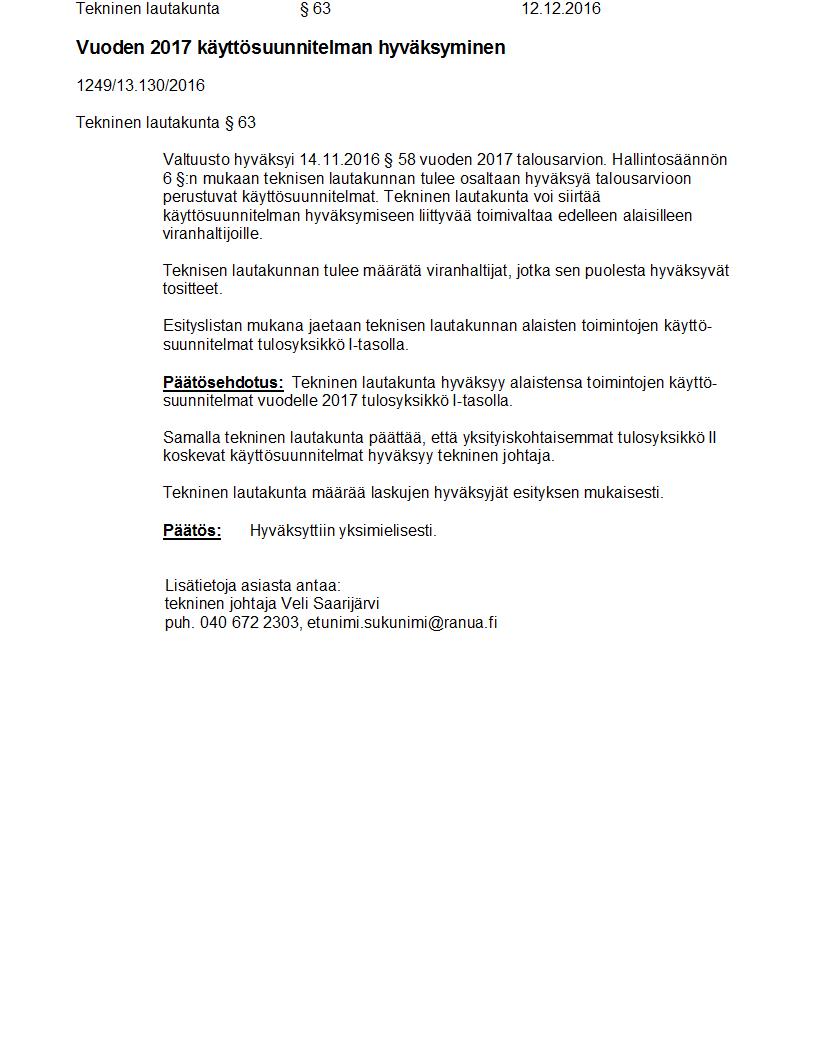 Tekninen lautakunta § 63 12.12.2016

Vuoden 2017 käyttösuunnitelman hyväksyminen

1249/13.130/2016

Tekninen lautakunta § 63

Valtuusto hyväksyi 14.11.2016 § 58 vuoden 2017 talousarvion. Hallintosäännön 6 §:n mukaan teknisen lautakunnan tulee osaltaan hyväksyä talousarvioon perustuvat käyttösuunnitelmat. Tekninen lautakunta voi siirtää käyttösuunnitelman hyväksymiseen liittyvää toimivaltaa edelleen alaisilleen viranhaltijoille.

Teknisen lautakunnan tulee määrätä viranhaltijat, jotka sen puolesta hyväksyvät tositteet.

Esityslistan mukana jaetaan teknisen lautakunnan alaisten toimintojen käyttösuunnitelmat tulosyksikkö I-tasolla.

Päätösehdotus: Tekninen lautakunta hyväksyy alaistensa toimintojen käyttösuunnitelmat vuodelle 2017 tulosyksikkö I-tasolla.

Samalla tekninen lautakunta päättää, että yksityiskohtaisemmat tulosyksikkö II koskevat käyttösuunnitelmat hyväksyy tekninen johtaja.

Tekninen lautakunta määrää laskujen hyväksyjät esityksen mukaisesti.

Päätös: Hyväksyttiin yksimielisesti.

Lisätietoja asiasta antaa:
tekninen johtaja Veli Saarijärvi
puh. 040 672 2303, etunimi.sukunimi@ranua.fi